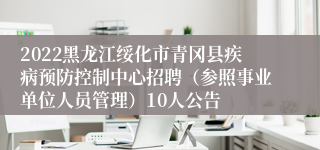 2022黑龙江绥化市青冈县疾病预防控制中心招聘（参照事业单位人员管理）10人公告